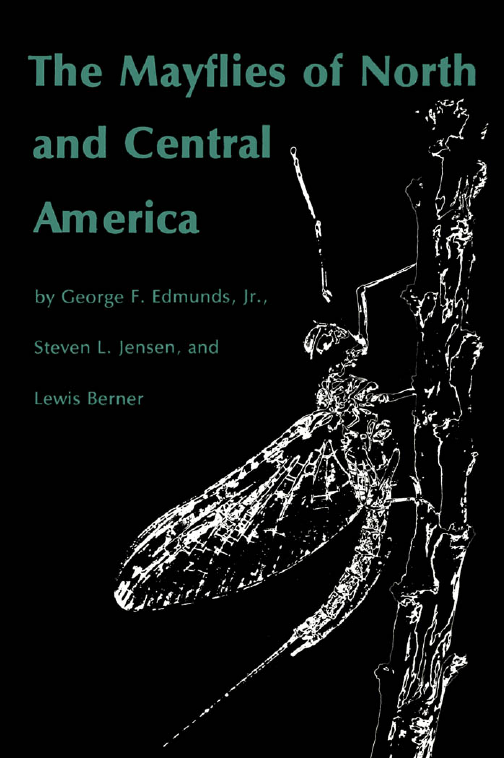 The Mayflies of North and Central America

by George F. Edmunds, Jr.,

Steven L. Jensen, and

Lewis Berner